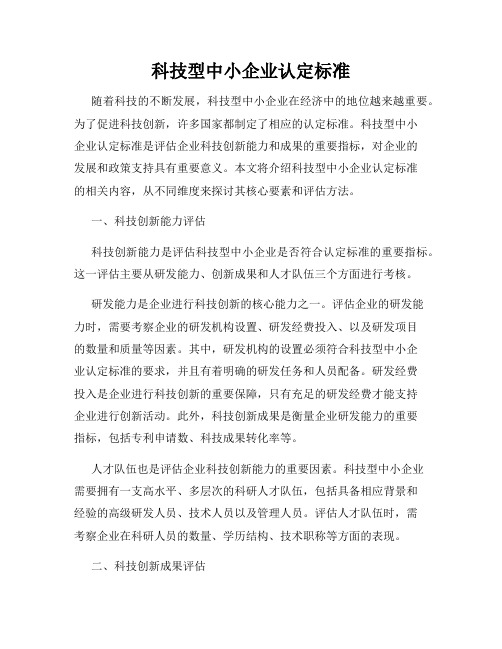 科技型中小企业认定标准

随着科技的不断发展，科技型中小企业在经济中的地位越来越重要。为了促进科技创新，许多国家都制定了相应的认定标准。科技型中小企业认定标准是评估企业科技创新能力和成果的重要指标，对企业的发展和政策支持具有重要意义。本文将介绍科技型中小企业认定标准的相关内容，从不同维度来探讨其核心要素和评估方法。

一、科技创新能力评估

科技创新能力是评估科技型中小企业是否符合认定标准的重要指标。这一评估主要从研发能力、创新成果和人才队伍三个方面进行考核。

研发能力是企业进行科技创新的核心能力之一。评估企业的研发能力时，需要考察企业的研发机构设置、研发经费投入、以及研发项目的数量和质量等因素。其中，研发机构的设置必须符合科技型中小企业认定标准的要求，并且有着明确的研发任务和人员配备。研发经费投入是企业进行科技创新的重要保障，只有充足的研发经费才能支持企业进行创新活动。此外，科技创新成果是衡量企业研发能力的重要指标，包括专利申请数、科技成果转化率等。

人才队伍也是评估企业科技创新能力的重要因素。科技型中小企业需要拥有一支高水平、多层次的科研人才队伍，包括具备相应背景和经验的高级研发人员、技术人员以及管理人员。评估人才队伍时，需考察企业在科研人员的数量、学历结构、技术职称等方面的表现。

二、科技创新成果评估